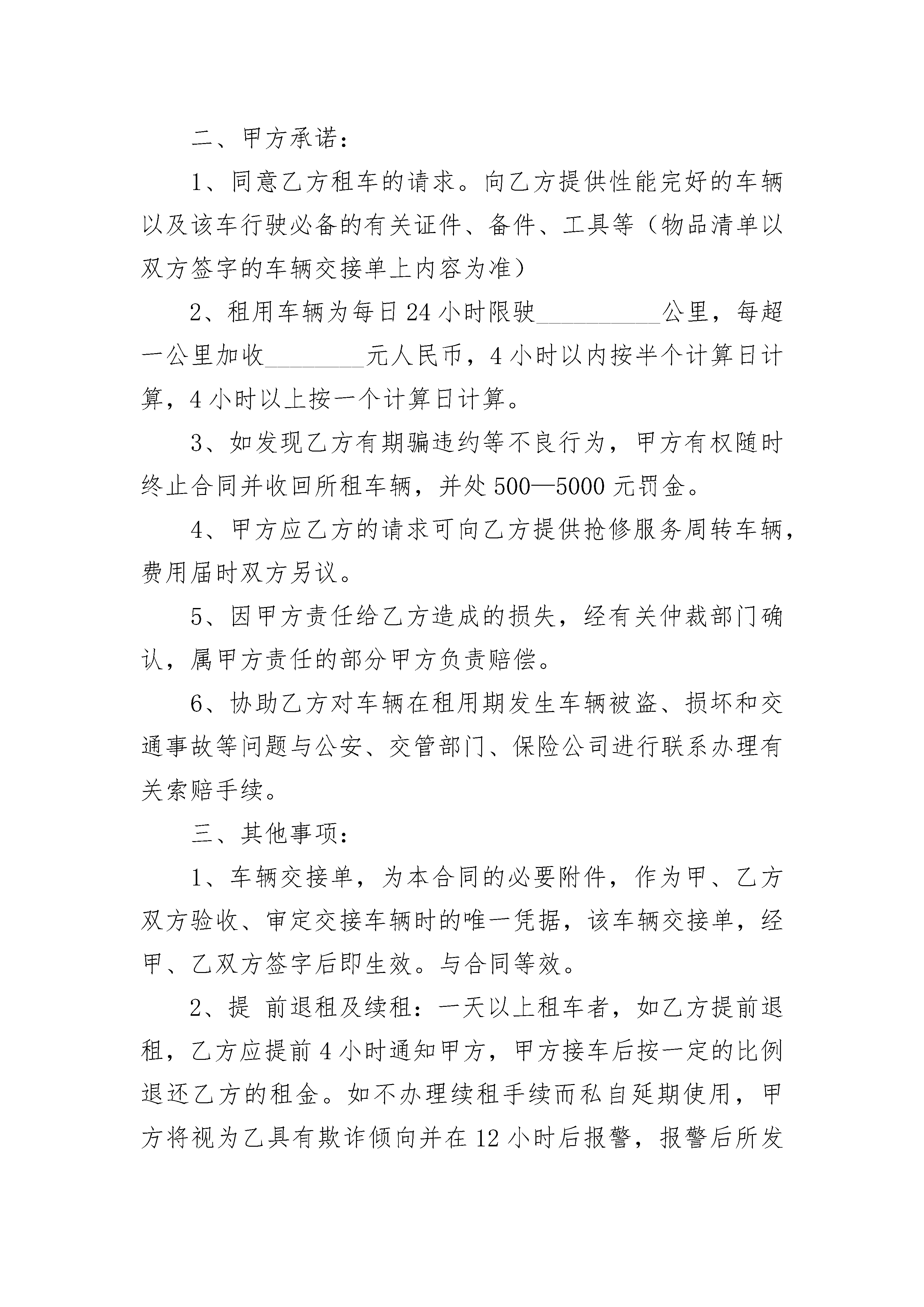 二、甲方承诺：

1、同意乙方租车的请求。向乙方提供性能完好的车辆以及该车行驶必备的有关证件、备件、工具等（物品清单以双方签字的车辆交接单上内容为准）

2、租用车辆为每日24小时限驶__________公里，每超一公里加收________元人民币，4小时以内按半个计算日计算，4小时以上按一个计算日计算。

3、如发现乙方有期骗违约等不良行为，甲方有权随时终止合同并收回所租车辆，并处500—5000元罚金。

4、甲方应乙方的请求可向乙方提供抢修服务周转车辆，费用届时双方另议。

5、因甲方责任给乙方造成的损失，经有关仲裁部门确认，属甲方责任的部分甲方负责赔偿。

6、协助乙方对车辆在租用期发生车辆被盗、损坏和交通事故等问题与公安、交管部门、保险公司进行联系办理有关索赔手续。

三、其他事项：

1、车辆交接单，为本合同的必要附件，作为甲、乙方双方验收、审定交接车辆时的唯一凭据，该车辆交接单，经甲、乙双方签字后即生效。与合同等效。

2、提 前退租及续租：一天以上租车者，如乙方提前退租，乙方应提前4小时通知甲方，甲方接车后按一定的比例退还乙方的租金。如不办理续租手续而私自延期使用，甲方将视为乙具有欺诈倾向并在12小时后报警，报警后所发